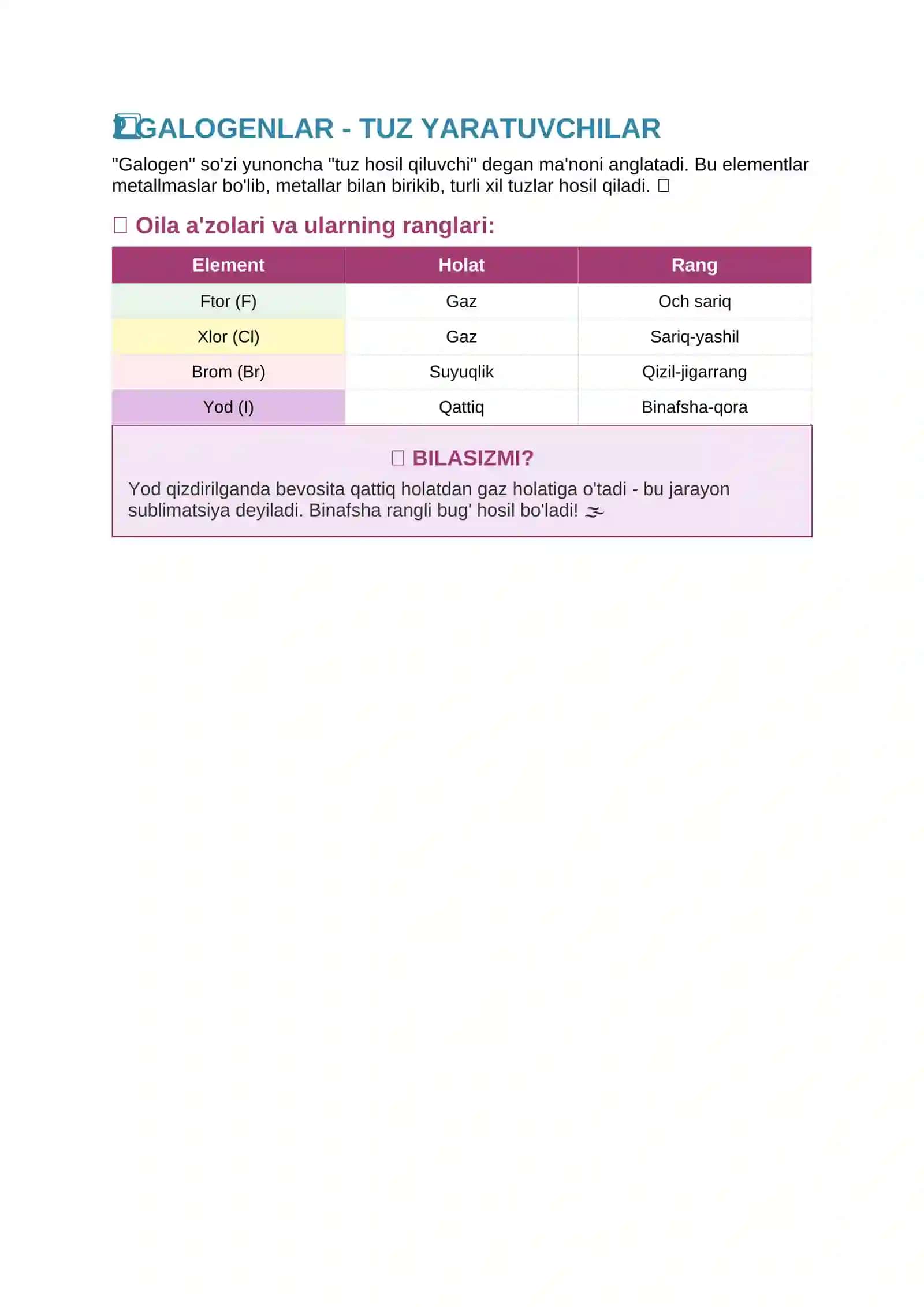 GALOGENLAR - TUZ YARATUVCHILAR

"Galogen" so'zi yunoncha "tuz hosil qiluvchi" degan ma'noni anglatadi. Bu elementlar metallmaslar bo'lib, metallar bilan birikib, turli xil tuzlar hosil qiladi.

Oila a'zolari va ularning ranglari:

| Element | Holat | Rang |
|---|---|---|
| Ftor (F) | Gaz | Och sariq |
| Xlor (Cl) | Gaz | Sariq-yashil |
| Brom (Br) | Suyuqlik | Qizil-jigarrang |
| Yod (I) | Qattiq | Binafsha-qora |

BILASIZMI?

Yod qizdirilganda bevosita qattiq holatdan gaz holatiga o'tadi - bu jarayon sublimatsiya deyiladi. Binafsha rangli bug' hosil bo'ladi!